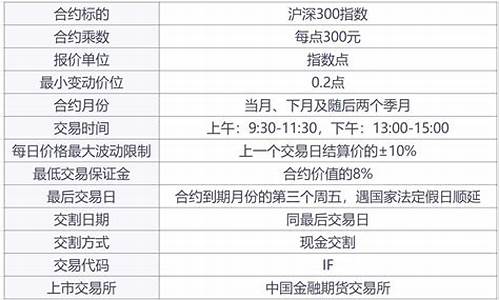 | 合约标的 | 沪深300指数 |
|---|---|
| 合约乘数 | 每点300元 |
| 报价单位 | 指数点 |
| 最小变动价位 | 0.2点 |
| 合约月份 | 当月、下月及随后两个季月 |
| 交易时间 | 上午：9:30-11:30，下午：13:00-15:00 |
| 每日价格最大波动限制 | 上一个交易日结算价的±10% |
| 最低交易保证金 | 合约价值的8% |
| 最后交易日 | 合约到期月份的第三个周五，遇国家法定假日顺延 |
| 交割日期 | 同最后交易日 |
| 交割方式 | 现金交割 |
| 交易代码 | IF |
| 上市交易所 | 中国金融期货交易所 |